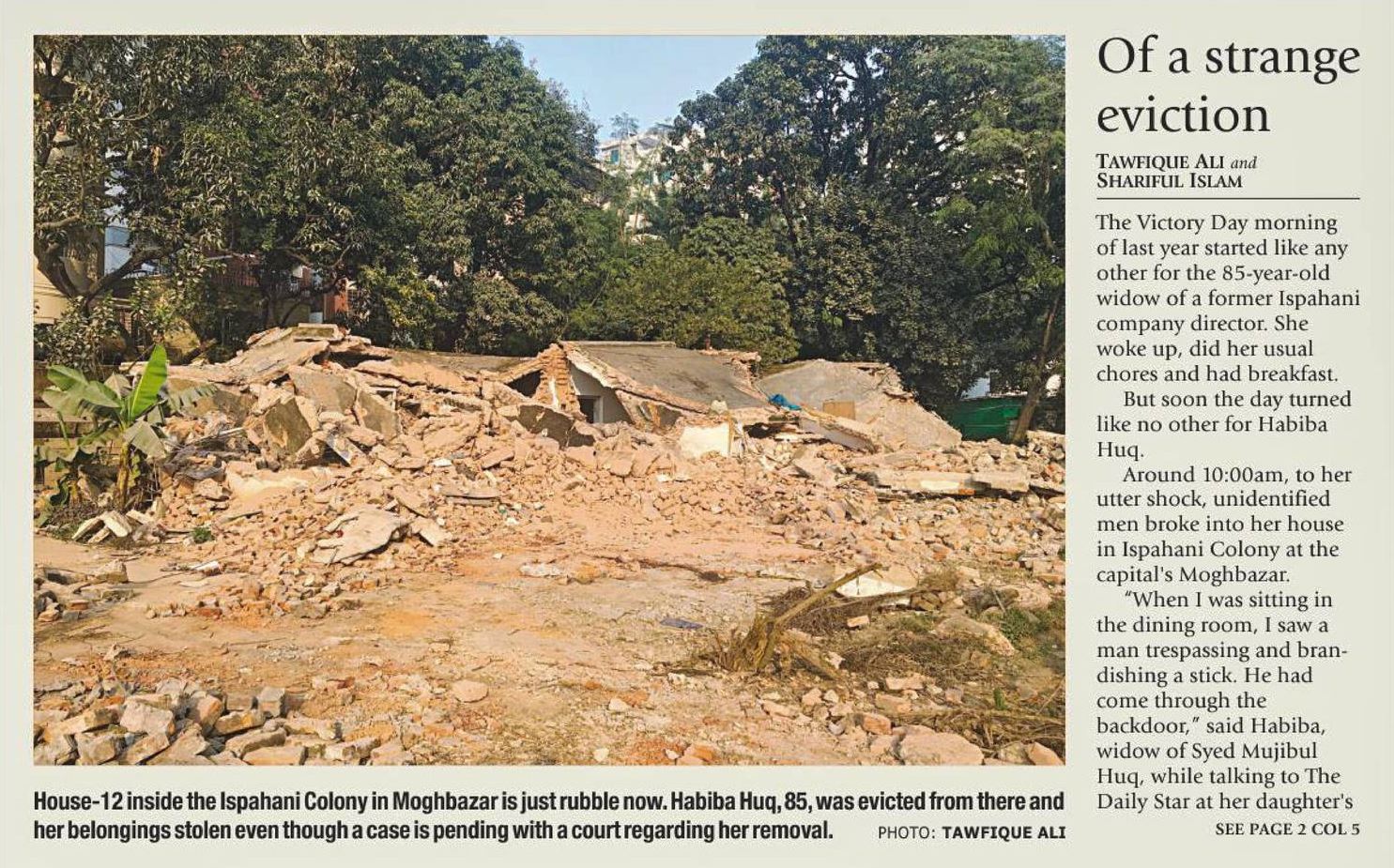 House-12 inside the Ispahani Colony in Moghbazar is just rubble now. Habiba Huq, 85, was evicted from there and her belongings stolen even though a case is pending with a court regarding her removal. PHOTO: TAWFIQUE ALI

Of a strange eviction

TAWFIQUE ALI and SHARIFUL ISLAM

The Victory Day morning of last year started like any other for the 85-year-old widow of a former Ispahani company director. She woke up, did her usual chores and had breakfast.

But soon the day turned like no other for Habiba Huq.

Around 10:00am, to her utter shock, unidentified men broke into her house in Ispahani Colony at the capital's Moghbazar.

"When I was sitting in the dining room, I saw a man trespassing and brandishing a stick. He had come through the backdoor," said Habiba, widow of Syed Mujibul Huq, while talking to The Daily Star at her daughter's

SEE PAGE 2 COL 5